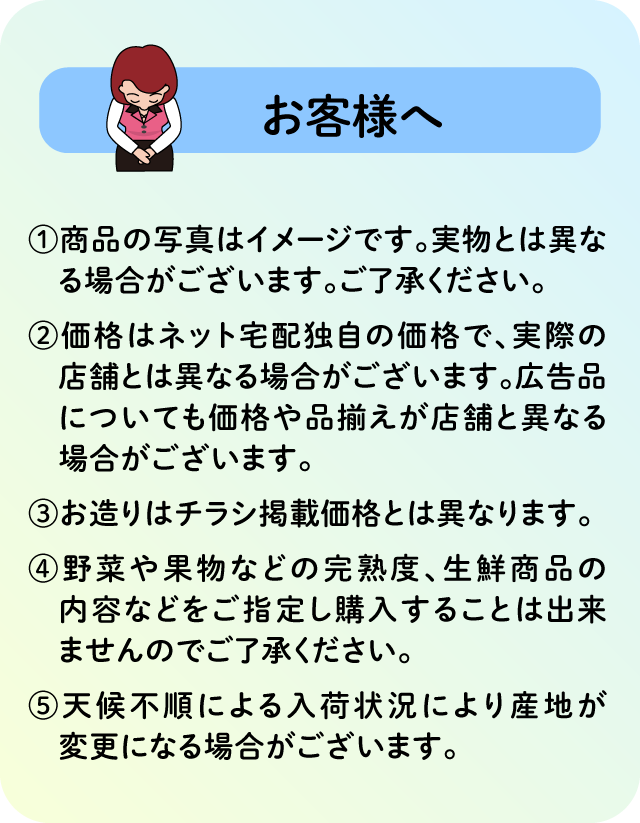 お客様へ

①商品の写真はイメージです。実物とは異なる場合がございます。ご了承ください。

②価格はネット宅配独自の価格で、実際の店舗とは異なる場合がございます。広告品についても価格や品揃えが店舗と異なる場合がございます。

③お造りはチラシ掲載価格とは異なります。

④野菜や果物などの完熟度、生鮮商品の内容などをご指定し購入することは出来ませんのでご了承ください。

⑤天候不順による入荷状況により産地が変更になる場合がございます。